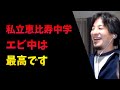 私立恵比寿中学
エビ中は
最高です